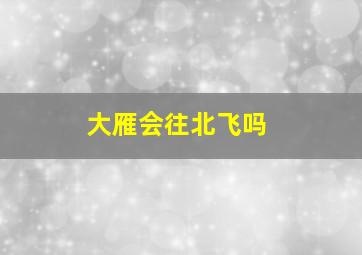 大雁会往北飞吗